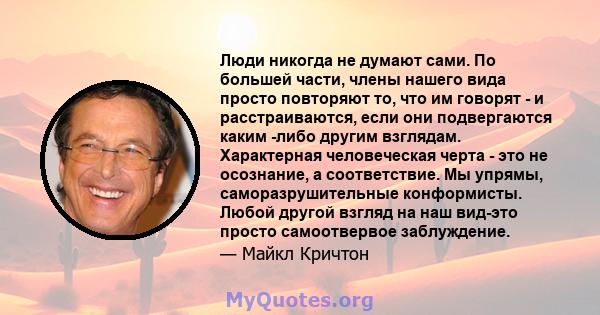 Люди никогда не думают сами. По большей части, члены нашего вида просто повторяют то, что им говорят - и расстраиваются, если они подвергаются каким -либо другим взглядам. Характерная человеческая черта - это не осознание, а соответствие. Мы упрямы, саморазрушительные конформисты. Любой другой взгляд на наш вид-это просто самоотвервое заблуждение.
— Майкл Кричтон

MyQuotes.org